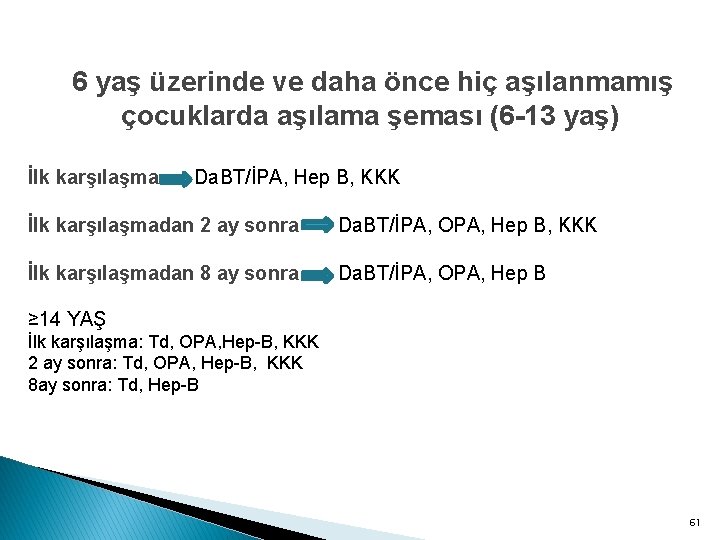 6 yaş üzerinde ve daha önce hiç aşılanmamış çocuklarda aşılama şeması (6-13 yaş)

İlk karşılaşma DaBT/İPA, Hep B, KKK

İlk karşılaşmadan 2 ay sonra DaBT/İPA, OPA, Hep B, KKK

İlk karşılaşmadan 8 ay sonra DaBT/İPA, OPA, Hep B

≥14 YAŞ
İlk karşılaşma: Td, OPA,Hep-B, KKK
2 ay sonra: Td, OPA, Hep-B, KKK
8ay sonra: Td, Hep-B

61